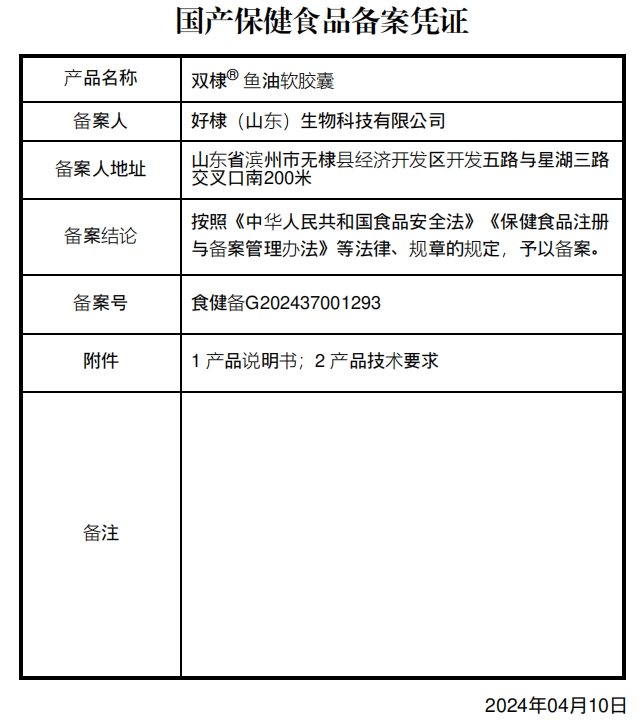 国产保健食品备案凭证

| 产品名称 | 双棣® 鱼油软胶囊 |
|---|---|
| 备案人 | 好棣（山东）生物科技有限公司 |
| 备案人地址 | 山东省滨州市无棣县经济开发区开发五路与星湖三路交叉口南200米 |
| 备案结论 | 按照《中华人民共和国食品安全法》《保健食品注册与备案管理办法》等法律、规章的规定，予以备案。 |
| 备案号 | 食健备G202437001293 |
| 附件 | 1 产品说明书；2 产品技术要求 |
| 备注 | |

2024年04月10日